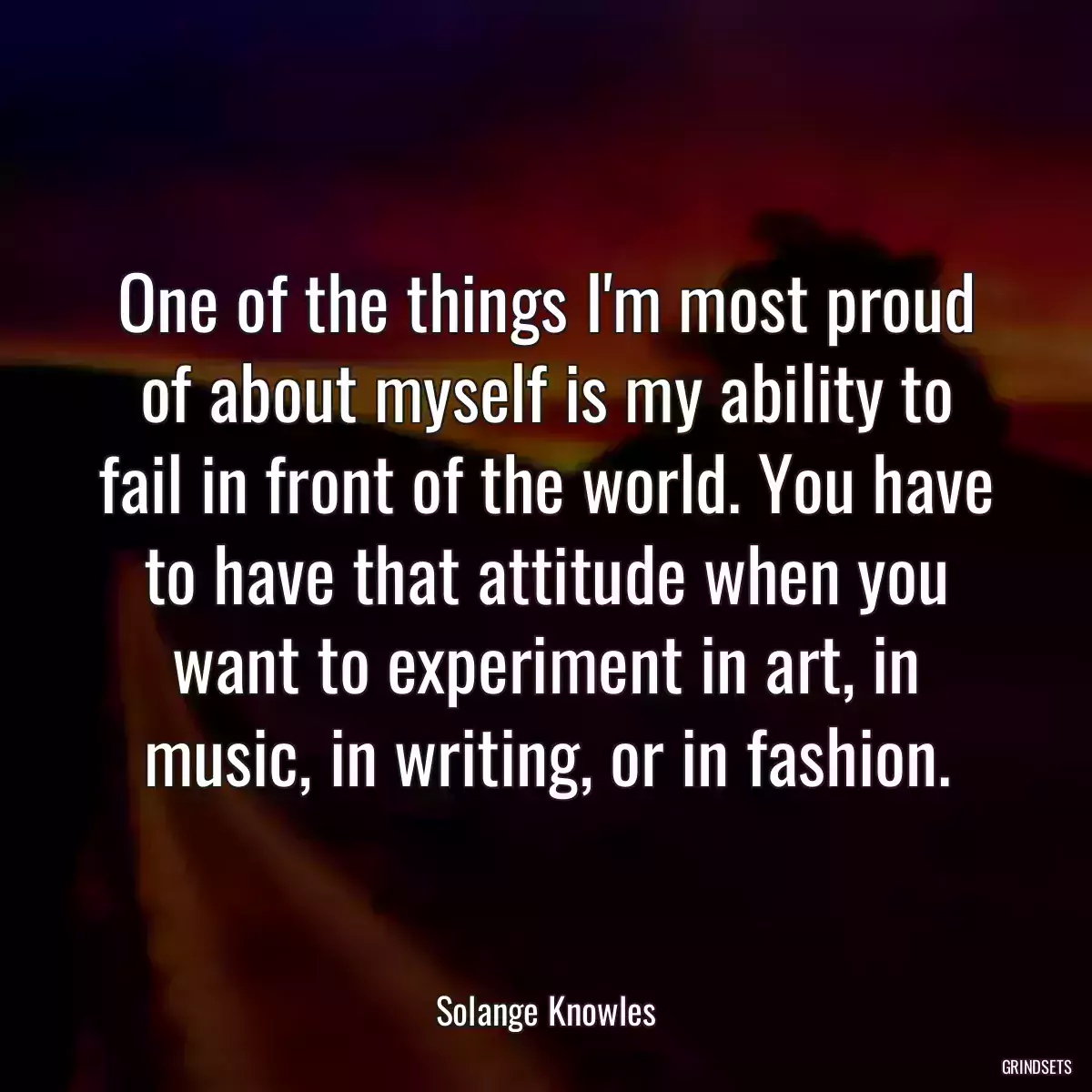 One of the things I'm most proud of about myself is my ability to fail in front of the world. You have to have that attitude when you want to experiment in art, in music, in writing, or in fashion.

Solange Knowles

GRINDSETS